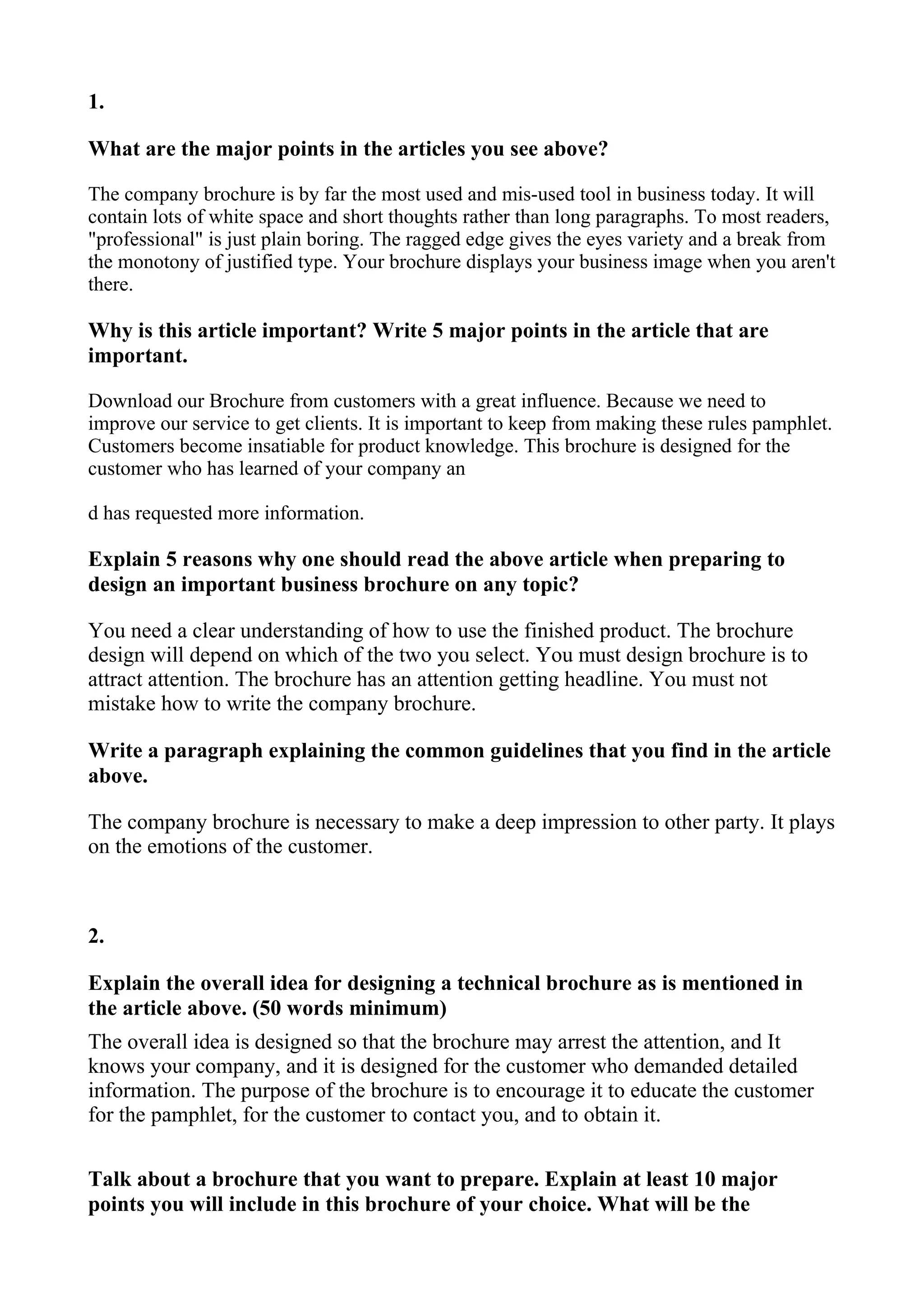 1.

What are the major points in the articles you see above?

The company brochure is by far the most used and mis-used tool in business today. It will contain lots of white space and short thoughts rather than long paragraphs. To most readers, "professional" is just plain boring. The ragged edge gives the eyes variety and a break from the monotony of justified type. Your brochure displays your business image when you aren't there.

Why is this article important? Write 5 major points in the article that are important.

Download our Brochure from customers with a great influence. Because we need to improve our service to get clients. It is important to keep from making these rules pamphlet. Customers become insatiable for product knowledge. This brochure is designed for the customer who has learned of your company an

d has requested more information.

Explain 5 reasons why one should read the above article when preparing to design an important business brochure on any topic?

You need a clear understanding of how to use the finished product. The brochure design will depend on which of the two you select. You must design brochure is to attract attention. The brochure has an attention getting headline. You must not mistake how to write the company brochure.

Write a paragraph explaining the common guidelines that you find in the article above.

The company brochure is necessary to make a deep impression to other party. It plays on the emotions of the customer.

2.

Explain the overall idea for designing a technical brochure as is mentioned in the article above. (50 words minimum)

The overall idea is designed so that the brochure may arrest the attention, and It knows your company, and it is designed for the customer who demanded detailed information. The purpose of the brochure is to encourage it to educate the customer for the pamphlet, for the customer to contact you, and to obtain it.

Talk about a brochure that you want to prepare. Explain at least 10 major points you will include in this brochure of your choice. What will be the